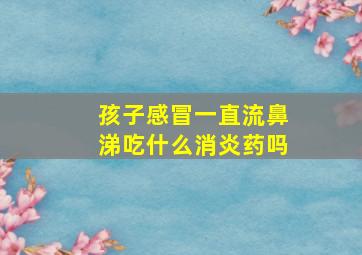 孩子感冒一直流鼻涕吃什么消炎药吗